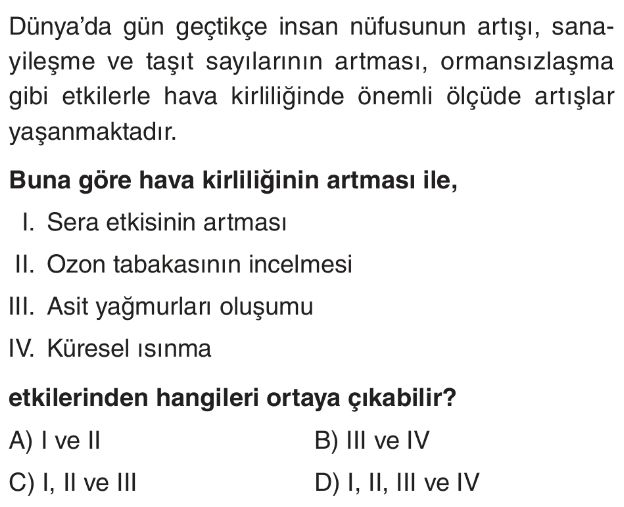 Dünya'da gün geçtikçe insan nüfusunun artışı, sanayileşme ve taşıt sayılarının artması, ormansızlaşma gibi etkilerle hava kirliliğinde önemli ölçüde artışlar yaşanmaktadır.

Buna göre hava kirliliğinin artması ile,

I. Sera etkisinin artması
II. Ozon tabakasının incelmesi
III. Asit yağmurları oluşumu
IV. Küresel ısınma

etkilerinden hangileri ortaya çıkabilir?

A) I ve II
B) III ve IV
C) I, II ve III
D) I, II, III ve IV